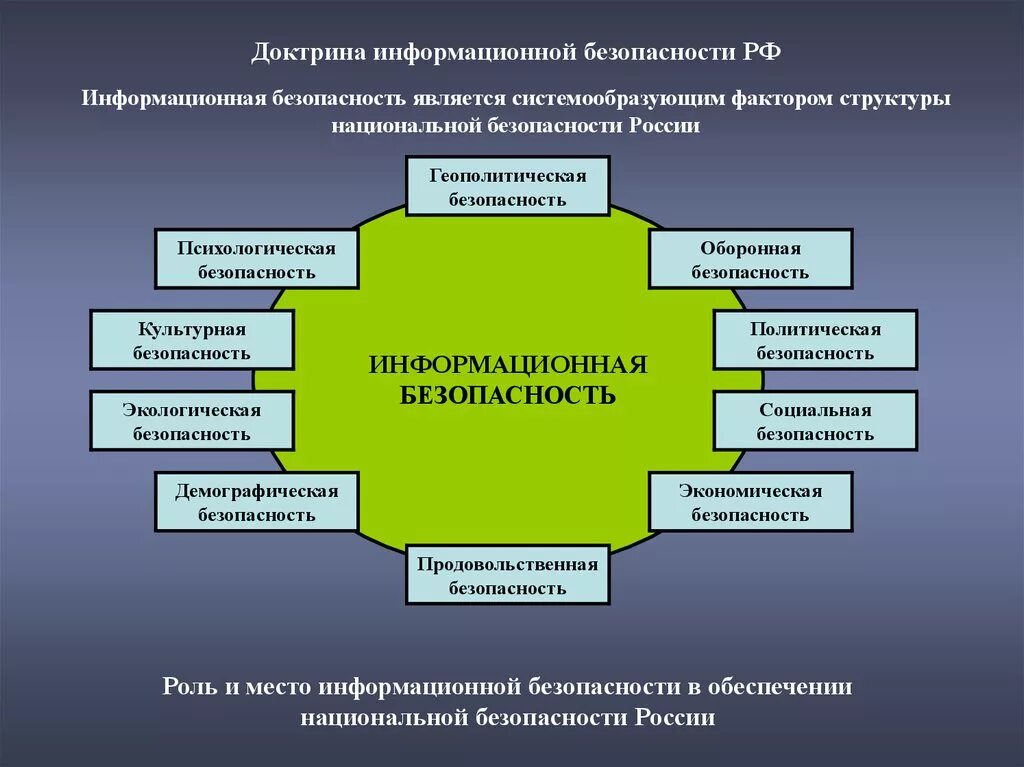 Доктрина информационной безопасности РФ

Информационная безопасность является системообразующим фактором структуры национальной безопасности России

Геополитическая безопасность

Психологическая безопасность

Оборонная безопасность

Культурная безопасность

Политическая безопасность

ИНФОРМАЦИОННАЯ БЕЗОПАСНОСТЬ

Экологическая безопасность

Социальная безопасность

Демографическая безопасность

Экономическая безопасность

Продовольственная безопасность

Роль и место информационной безопасности в обеспечении национальной безопасности России